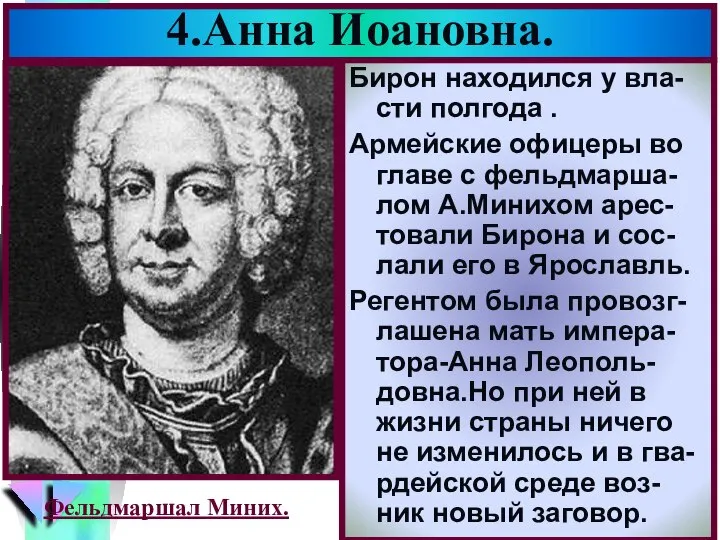 4.Анна Иоановна.

Бирон находился у власти полгода .

Армейские офицеры во главе с фельдмаршалом А.Минихом арестовали Бирона и сослали его в Ярославль.

Регентом была провозглашена мать императора-Анна Леопольдовна.Но при ней в жизни страны ничего не изменилось и в гвардейской среде возник новый заговор.

Фельдмаршал Миних.